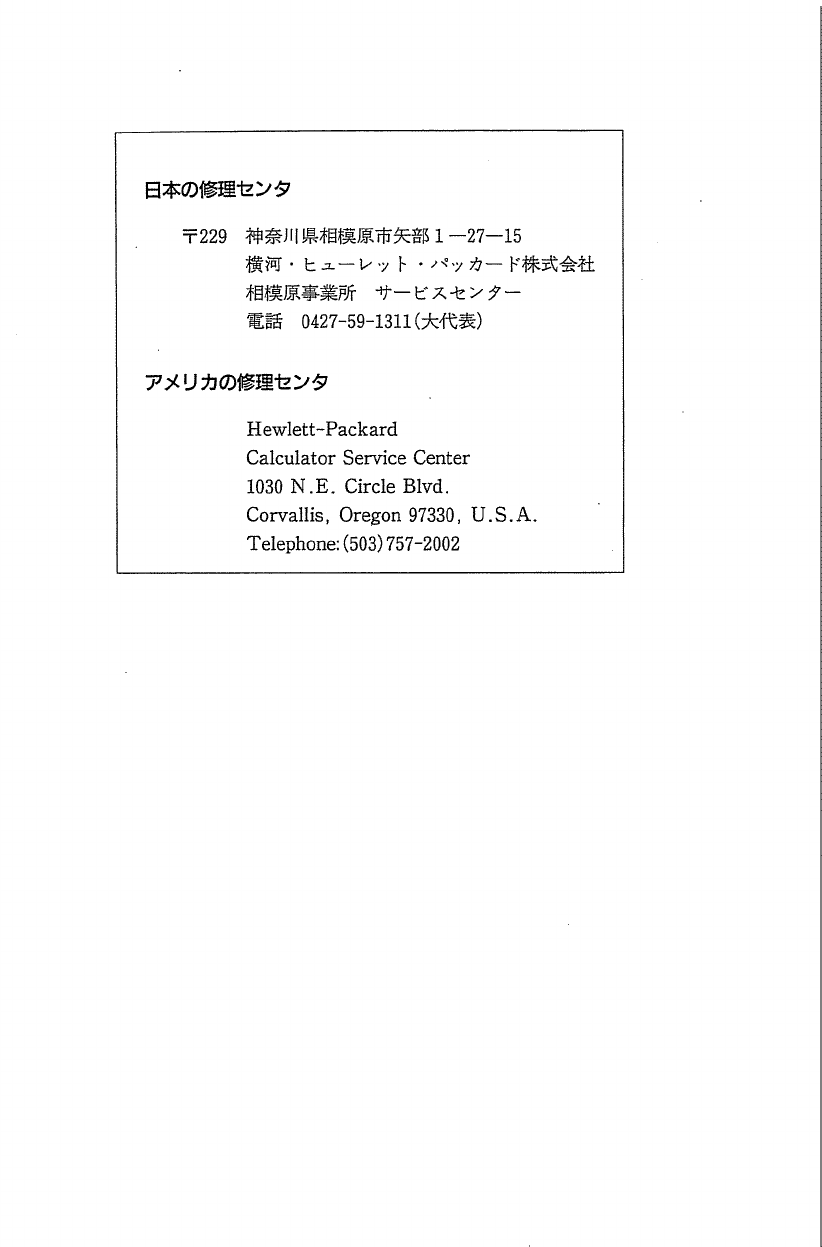 日本の修理センタ

〒229 神奈川県相模原市矢部1—27—15
横河・ヒューレット・パッカード株式会社
相模原事業所 サービスセンター
電話 0427-59-1311(大代表)

アメリカの修理センタ

Hewlett-Packard
Calculator Service Center
1030 N.E. Circle Blvd.
Corvallis, Oregon 97330, U.S.A.
Telephone: (503) 757-2002